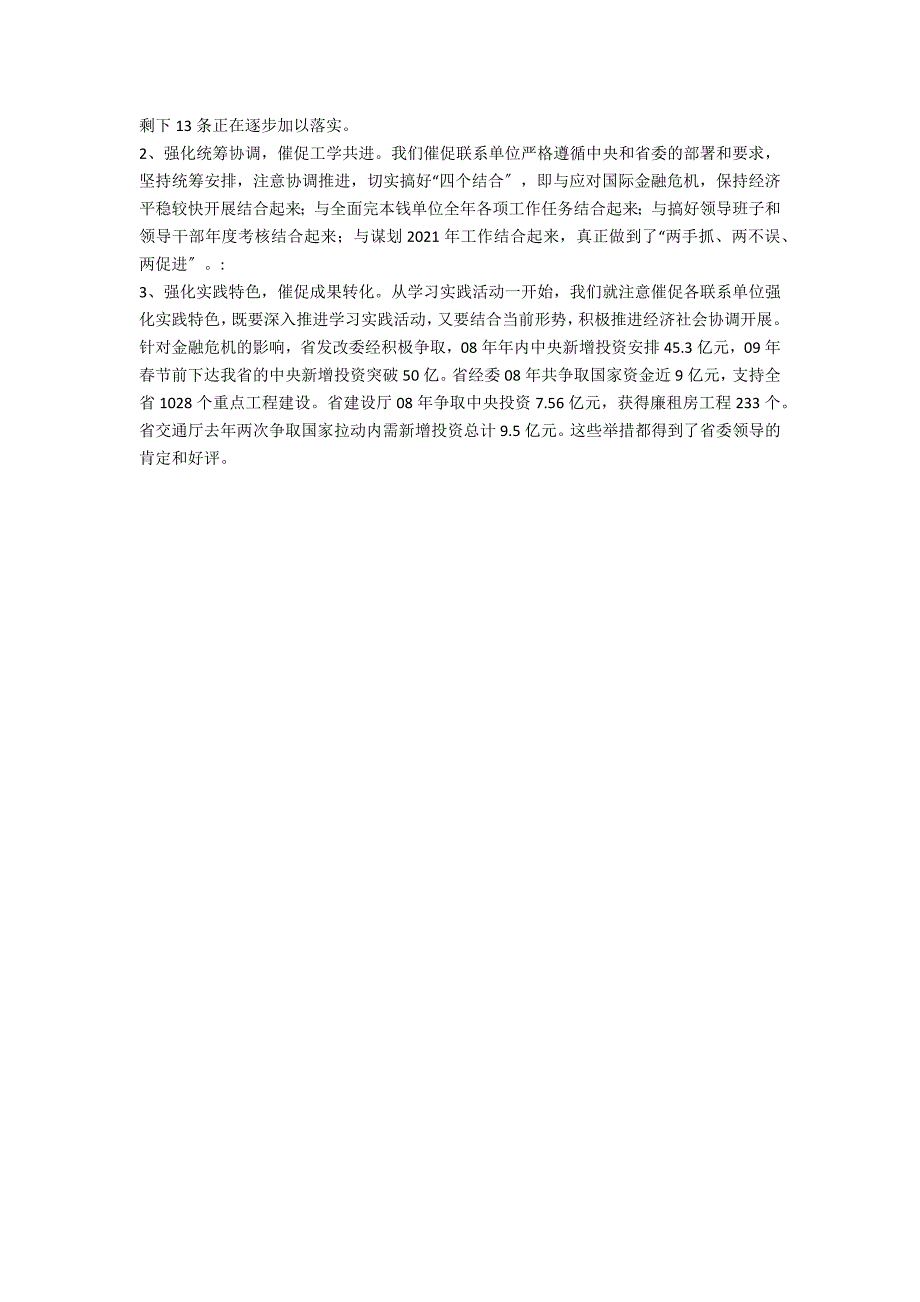 剩下 13 条正在逐步加以落实。

2、强化统筹协调，催促工学共进。我们催促联系单位严格遵循中央和省委的部署和要求，坚持统筹安排，注意协调推进，切实搞好“四个结合″，即与应对国际金融危机，保持经济平稳较快开展结合起来；与全面完本钱单位全年各项工作任务结合起来；与搞好领导班子和领导干部年度考核结合起来；与谋划 2021 年工作结合起来，真正做到了“两手抓、两不误、两促进″。:

3、强化实践特色，催促成果转化。从学习实践活动一开始，我们就注意催促各联系单位强化实践特色，既要深入推进学习实践活动，又要结合当前形势，积极推进经济社会协调开展。针对金融危机的影响，省发改委经积极争取，08 年年内中央新增投资安排 45.3 亿元，09 年春节前下达我省的中央新增投资突破 50 亿。省经委 08 年共争取国家资金近 9 亿元，支持全省 1028 个重点工程建设。省建设厅 08 年争取中央投资 7.56 亿元，获得廉租房工程 233 个。省交通厅去年两次争取国家拉动内需新增投资总计 9.5 亿元。这些举措都得到了省委领导的肯定和好评。